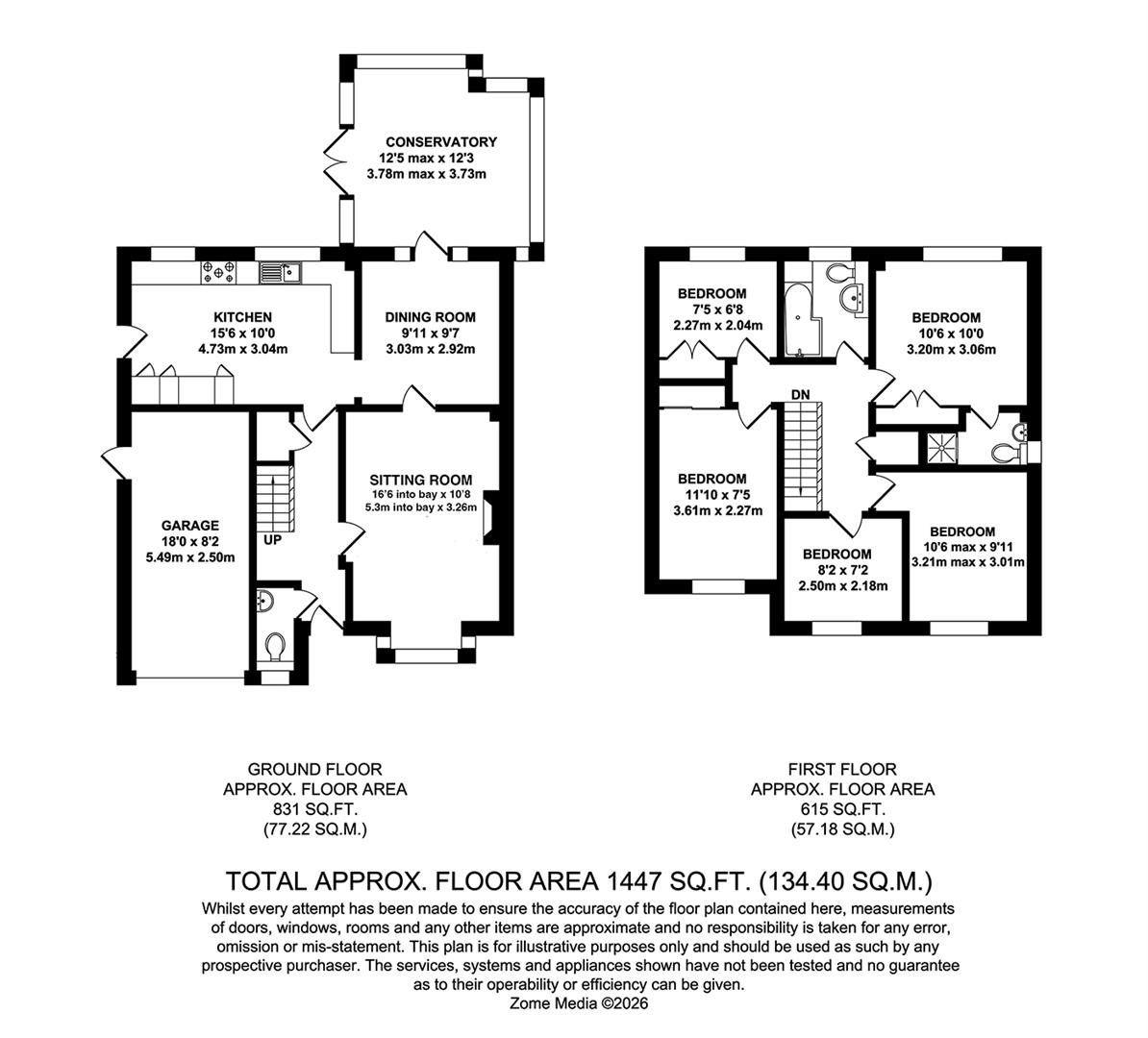 CONSERVATORY
12'5 max x 12'3
3.78m max x 3.73m

KITCHEN
15'6 x 10'0
4.73m x 3.04m

DINING ROOM
9'11 x 9'7
3.03m x 2.92m

SITTING ROOM
16'6 into bay x 10'8
5.3m into bay x 3.26m

GARAGE
18'0 x 8'2
5.49m x 2.50m

UP

BEDROOM
7'5 x 6'8
2.27m x 2.04m

BEDROOM
10'6 x 10'0
3.20m x 3.06m

DN

BEDROOM
11'10 x 7'5
3.61m x 2.27m

BEDROOM
8'2 x 7'2
2.50m x 2.18m

BEDROOM
10'6 max x 9'11
3.21m max x 3.01m

GROUND FLOOR
APPROX. FLOOR AREA
831 SQ.FT.
(77.22 SQ.M.)

FIRST FLOOR
APPROX. FLOOR AREA
615 SQ.FT.
(57.18 SQ.M.)

TOTAL APPROX. FLOOR AREA 1447 SQ.FT. (134.40 SQ.M.)

Whilst every attempt has been made to ensure the accuracy of the floor plan contained here, measurements of doors, windows, rooms and any other items are approximate and no responsibility is taken for any error, omission or mis-statement. This plan is for illustrative purposes only and should be used as such by any prospective purchaser. The services, systems and appliances shown have not been tested and no guarantee as to their operability or efficiency can be given.
Zome Media ©2026